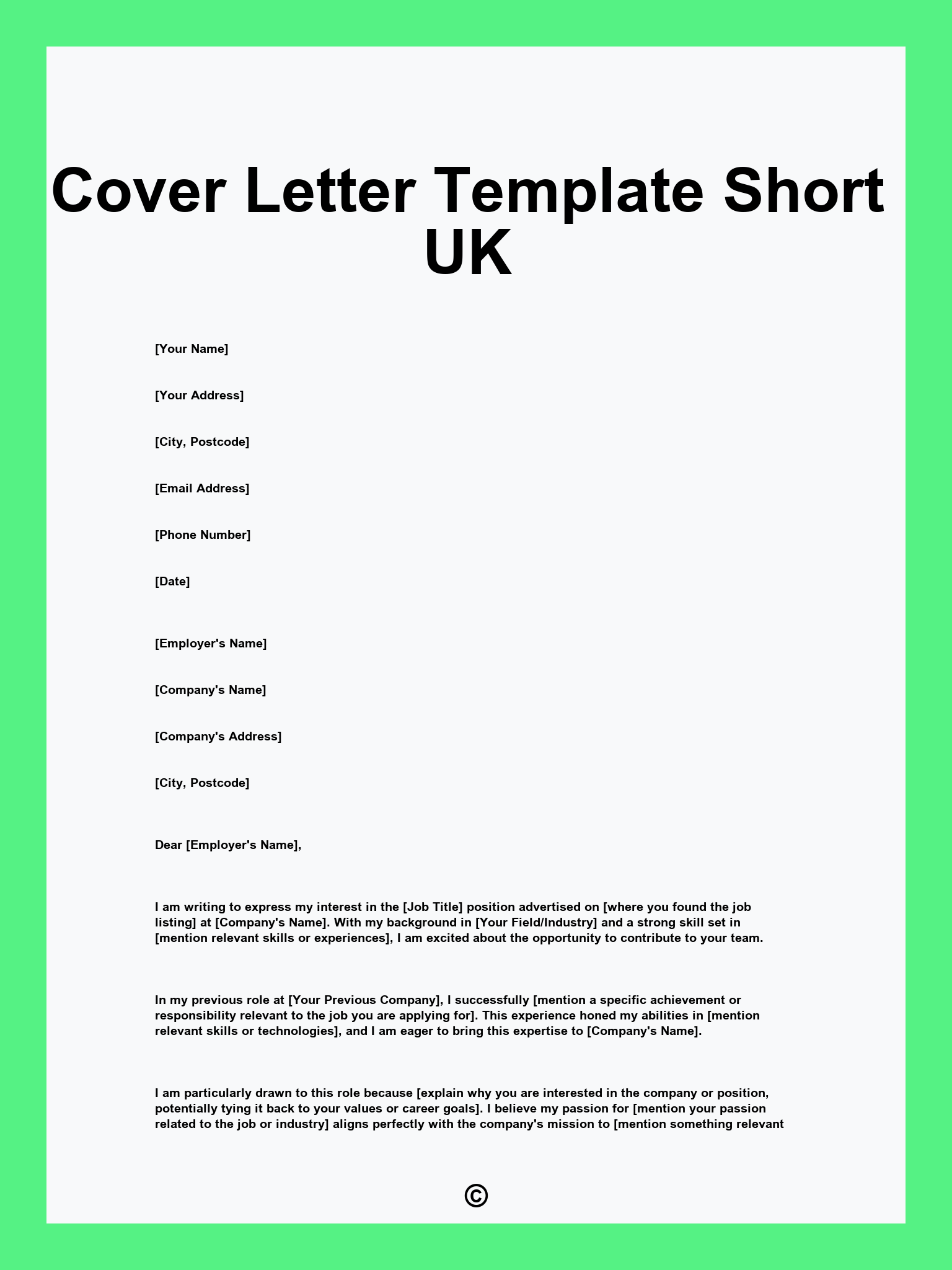 Cover Letter Template Short UK

[Your Name]

[Your Address]

[City, Postcode]

[Email Address]

[Phone Number]

[Date]

[Employer's Name]

[Company's Name]

[Company's Address]

[City, Postcode]

Dear [Employer's Name],

I am writing to express my interest in the [Job Title] position advertised on [where you found the job listing] at [Company's Name]. With my background in [Your Field/Industry] and a strong skill set in [mention relevant skills or experiences], I am excited about the opportunity to contribute to your team.

In my previous role at [Your Previous Company], I successfully [mention a specific achievement or responsibility relevant to the job you are applying for]. This experience honed my abilities in [mention relevant skills or technologies], and I am eager to bring this expertise to [Company's Name].

I am particularly drawn to this role because [explain why you are interested in the company or position, potentially tying it back to your values or career goals]. I believe my passion for [mention your passion related to the job or industry] aligns perfectly with the company's mission to [mention something relevant

©